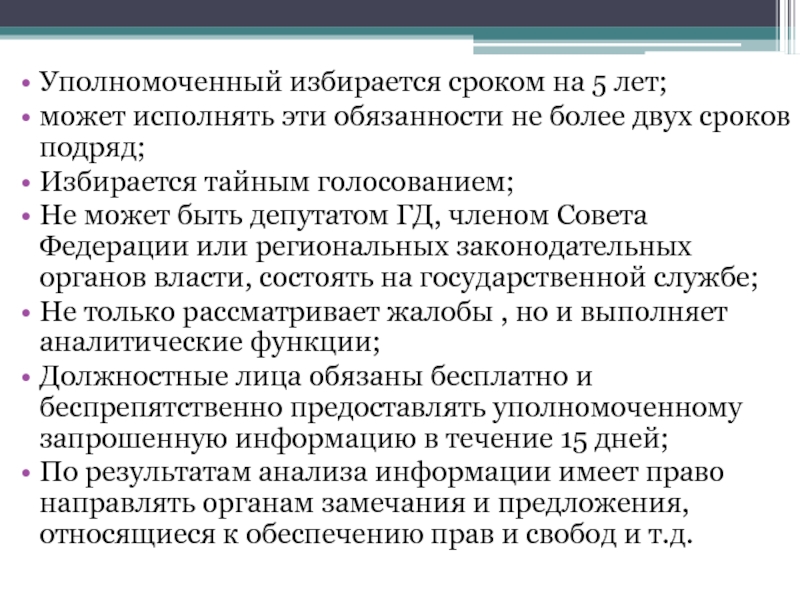 • Уполномоченный избирается сроком на 5 лет;
• может исполнять эти обязанности не более двух сроков подряд;
• Избирается тайным голосованием;
• Не может быть депутатом ГД, членом Совета Федерации или региональных законодательных органов власти, состоять на государственной службе;
• Не только рассматривает жалобы , но и выполняет аналитические функции;
• Должностные лица обязаны бесплатно и беспрепятственно предоставлять уполномоченному запрошенную информацию в течение 15 дней;
• По результатам анализа информации имеет право направлять органам замечания и предложения, относящиеся к обеспечению прав и свобод и т.д.